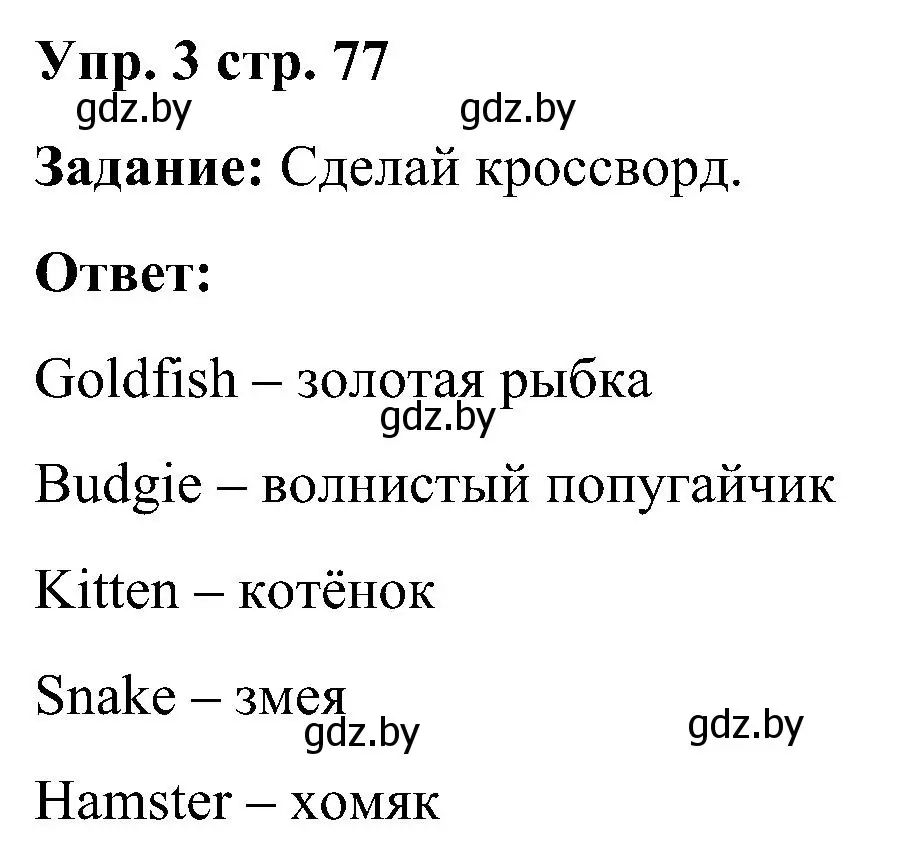 Упр. 3 стр. 77

gdz.by gdz.by

Задание: Сделай кроссворд.

Ответ:

Goldfish – золотая рыбка

gdz.by

Budgie – волнистый попугайчик

Kitten – котёнок

Snake – змея

gdz.by gdz.by

Hamster – хомяк